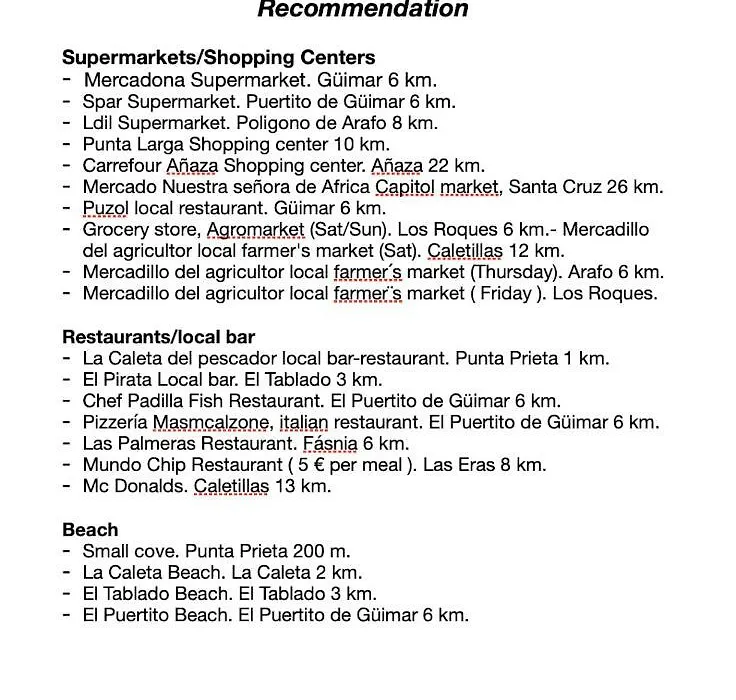 Recommendation

Supermarkets/Shopping Centers
- Mercadona Supermarket. Güimar 6 km.
- Spar Supermarket. Puertito de Güimar 6 km.
- Ldil Supermarket. Poligono de Arafo 8 km.
- Punta Larga Shopping center 10 km.
- Carrefour Añaza Shopping center. Añaza 22 km.
- Mercado Nuestra señora de Africa Capitol market, Santa Cruz 26 km.
- Puzol local restaurant. Güimar 6 km.
- Grocery store, Agromarket (Sat/Sun). Los Roques 6 km.- Mercadillo del agricultor local farmer's market (Sat). Caletillas 12 km.
- Mercadillo del agricultor local farmer´s market (Thursday). Arafo 6 km.
- Mercadillo del agricultor local farmer¨s market ( Friday ). Los Roques.

Restaurants/local bar
- La Caleta del pescador local bar-restaurant. Punta Prieta 1 km.
- El Pirata Local bar. El Tablado 3 km.
- Chef Padilla Fish Restaurant. El Puertito de Güimar 6 km.
- Pizzería Masmcalzone, italian restaurant. El Puertito de Güimar 6 km.
- Las Palmeras Restaurant. Fásnia 6 km.
- Mundo Chip Restaurant ( 5 € per meal ). Las Eras 8 km.
- Mc Donalds. Caletillas 13 km.

Beach
- Small cove. Punta Prieta 200 m.
- La Caleta Beach. La Caleta 2 km.
- El Tablado Beach. El Tablado 3 km.
- El Puertito Beach. El Puertito de Güimar 6 km.